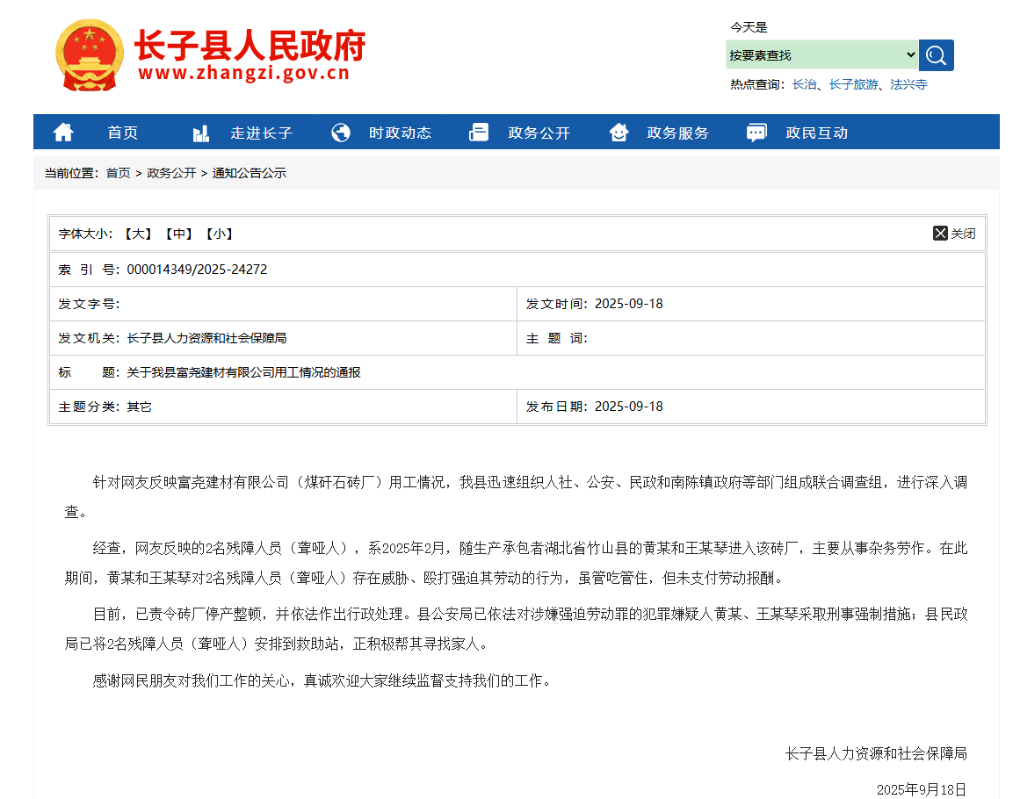 长子县人民政府
www.zhangzi.gov.cn

今天是
按要素查找
热点查询：长治、长子旅游、法兴寺

首页　走进长子　时政动态　政务公开　政务服务　政民互动

当前位置：首页 > 政务公开 > 通知公告公示

字体大小：【大】【中】【小】　关闭

| 索　引　号：000014349/2025-24272 | |
|---|---|
| 发文字号： | 发文时间：2025-09-18 |
| 发文机关：长子县人力资源和社会保障局 | 主　题　词： |
| 标　　题：关于我县富尧建材有限公司用工情况的通报 | |
| 主题分类：其它 | 发布日期：2025-09-18 |

针对网友反映富尧建材有限公司（煤矸石砖厂）用工情况，我县迅速组织人社、公安、民政和南陈镇政府等部门组成联合调查组，进行深入调查。

经查，网友反映的2名残障人员（聋哑人），系2025年2月，随生产承包者湖北省竹山县的黄某和王某琴进入该砖厂，主要从事杂务劳作。在此期间，黄某和王某琴对2名残障人员（聋哑人）存在威胁、殴打强迫其劳动的行为，虽管吃管住，但未支付劳动报酬。

目前，已责令砖厂停产整顿，并依法作出行政处理。县公安局已依法对涉嫌强迫劳动罪的犯罪嫌疑人黄某、王某琴采取刑事强制措施；县民政局已将2名残障人员（聋哑人）安排到救助站，正积极帮其寻找家人。

感谢网民朋友对我们工作的关心，真诚欢迎大家继续监督支持我们的工作。

长子县人力资源和社会保障局

2025年9月18日